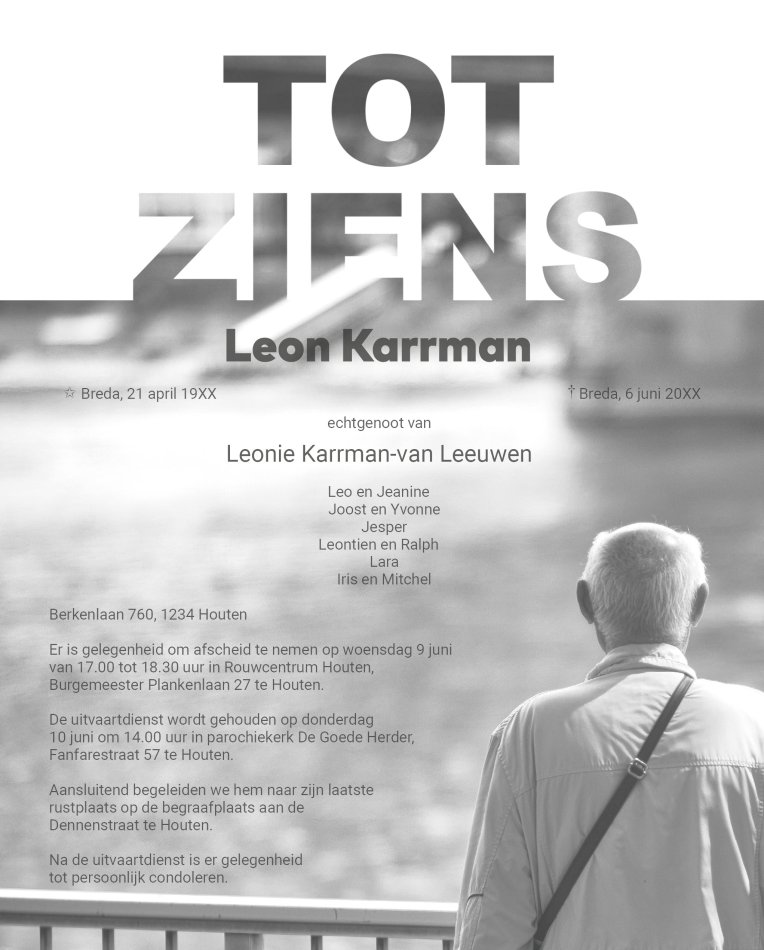 TOT
ZIENS

Leon Karrman

☆ Breda, 21 april 19XX

† Breda, 6 juni 20XX

echtgenoot van

Leonie Karrman-van Leeuwen

Leo en Jeanine
Joost en Yvonne
Jesper
Leontien en Ralph
Lara
Iris en Mitchel

Berkenlaan 760, 1234 Houten

Er is gelegenheid om afscheid te nemen op woensdag 9 juni van 17.00 tot 18.30 uur in Rouwcentrum Houten, Burgemeester Plankenlaan 27 te Houten.

De uitvaartdienst wordt gehouden op donderdag 10 juni om 14.00 uur in parochiekerk De Goede Herder, Fanfarestraat 57 te Houten.

Aansluitend begeleiden we hem naar zijn laatste rustplaats op de begraafplaats aan de Dennenstraat te Houten.

Na de uitvaartdienst is er gelegenheid tot persoonlijk condoleren.